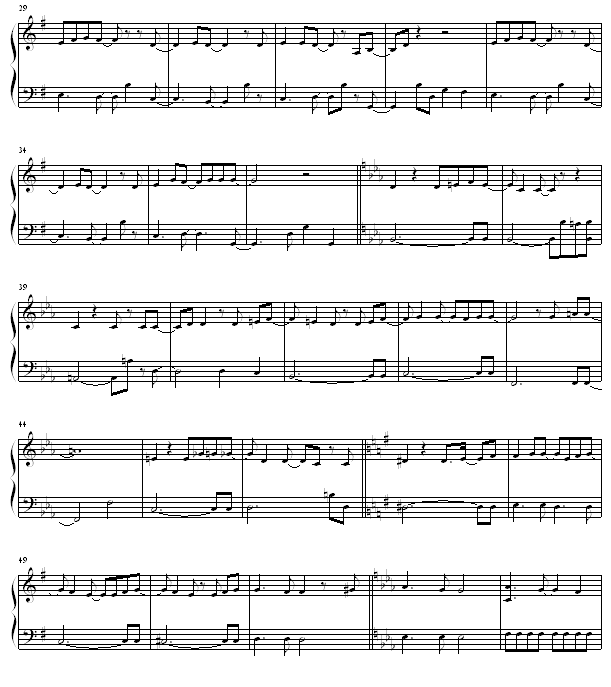 29

34

39

44

49